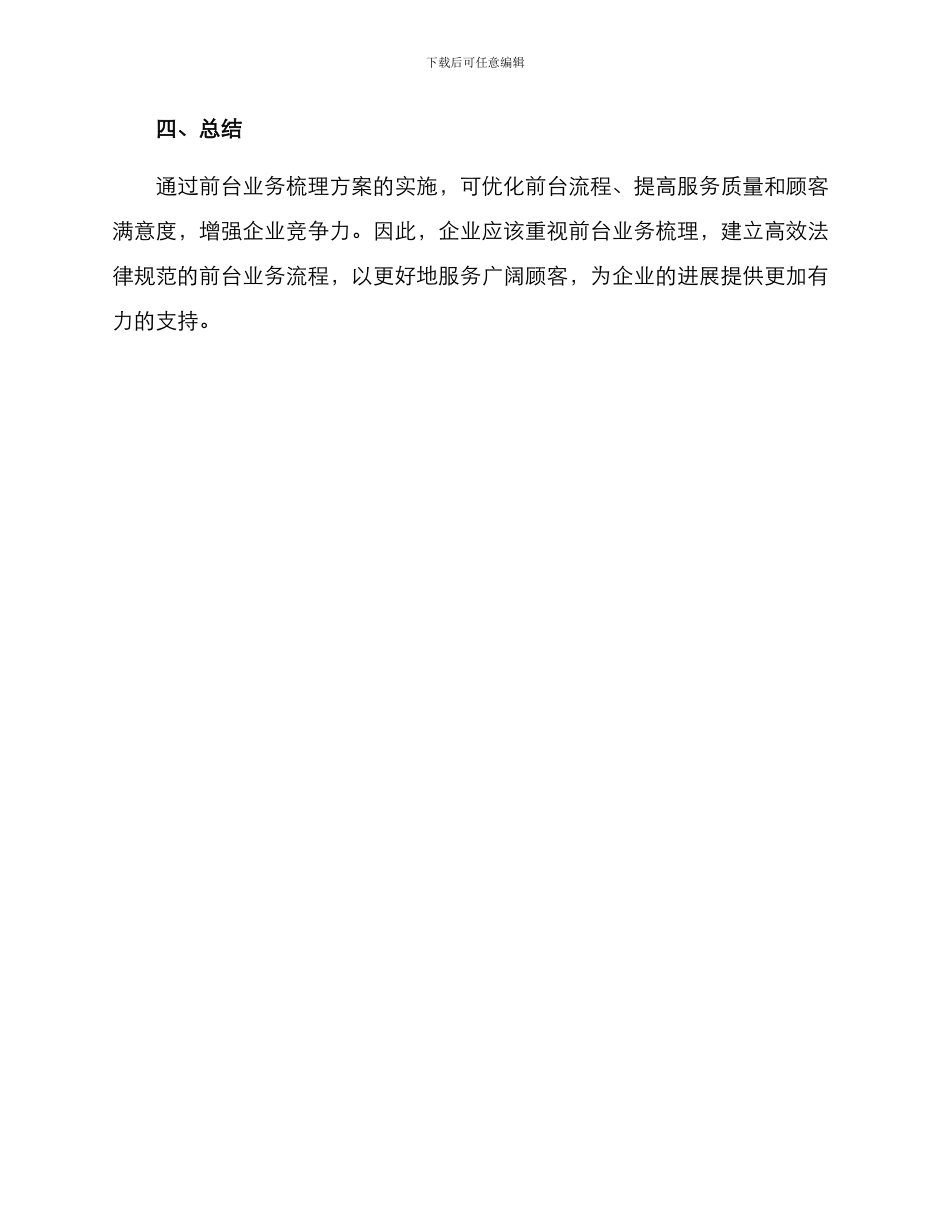 下载后可任意编辑

四、总结

通过前台业务梳理方案的实施，可优化前台流程、提高服务质量和顾客满意度，增强企业竞争力。因此，企业应该重视前台业务梳理，建立高效法律规范的前台业务流程，以更好地服务广阔顾客，为企业的进展提供更加有力的支持。